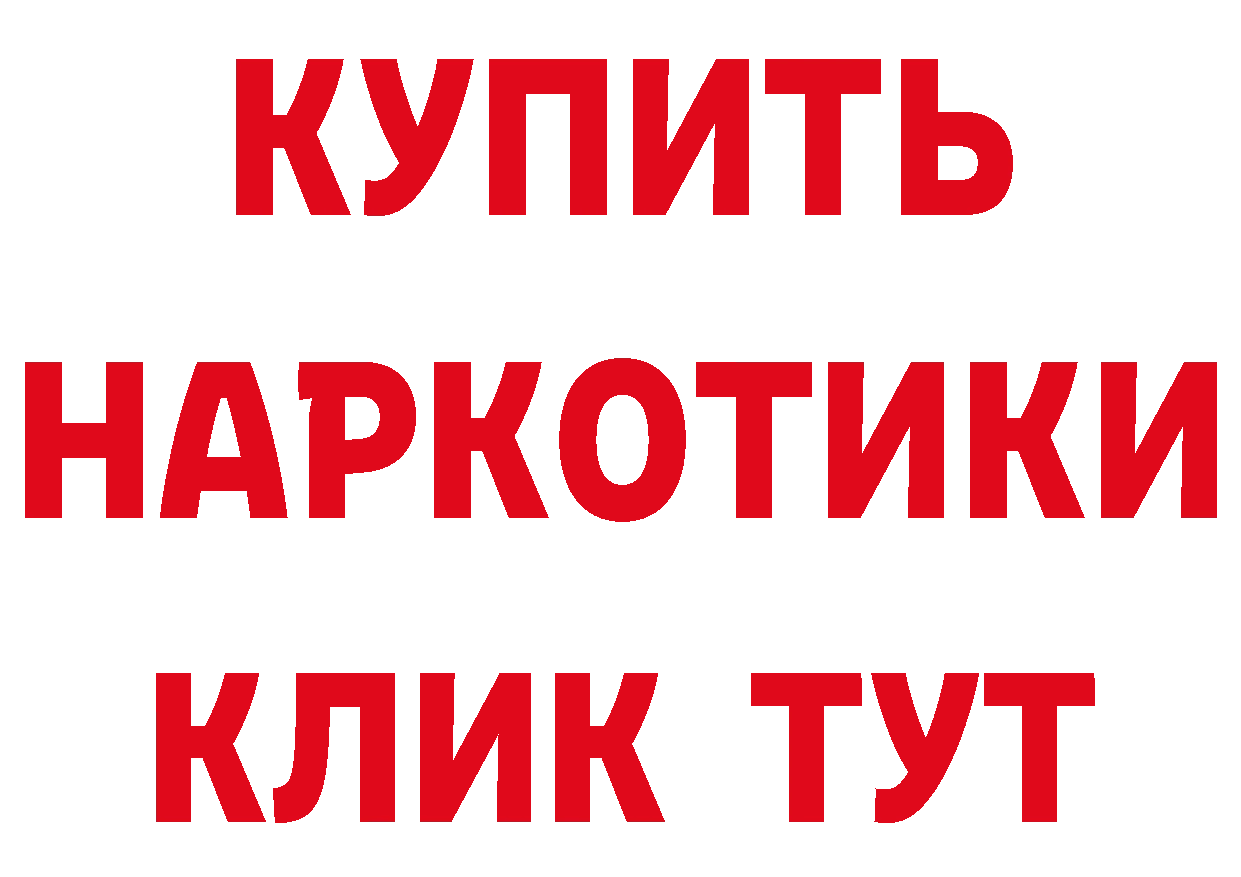 КУПИТЬ НАРКОТИКИ КЛИК ТУТ